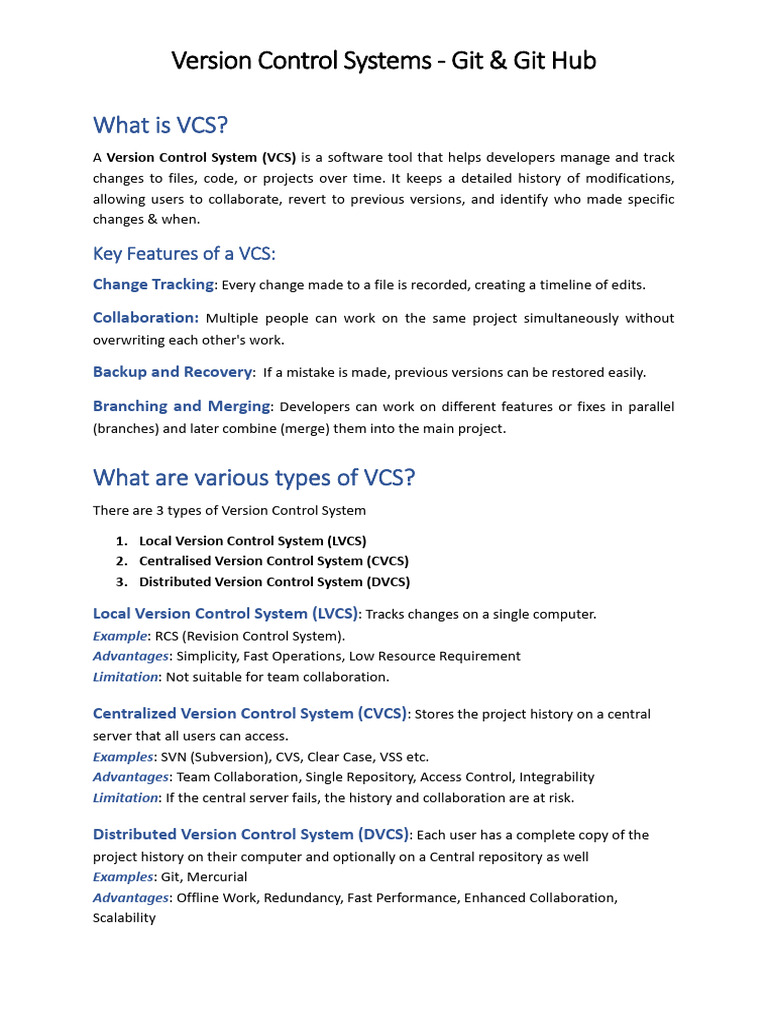 Version Control Systems - Git & Git Hub

What is VCS?

A Version Control System (VCS) is a software tool that helps developers manage and track changes to files, code, or projects over time. It keeps a detailed history of modifications, allowing users to collaborate, revert to previous versions, and identify who made specific changes & when.

Key Features of a VCS:

Change Tracking: Every change made to a file is recorded, creating a timeline of edits.

Collaboration: Multiple people can work on the same project simultaneously without overwriting each other's work.

Backup and Recovery: If a mistake is made, previous versions can be restored easily.

Branching and Merging: Developers can work on different features or fixes in parallel (branches) and later combine (merge) them into the main project.

What are various types of VCS?

There are 3 types of Version Control System

1. Local Version Control System (LVCS)
2. Centralised Version Control System (CVCS)
3. Distributed Version Control System (DVCS)

Local Version Control System (LVCS): Tracks changes on a single computer.
Example: RCS (Revision Control System).
Advantages: Simplicity, Fast Operations, Low Resource Requirement
Limitation: Not suitable for team collaboration.

Centralized Version Control System (CVCS): Stores the project history on a central server that all users can access.
Examples: SVN (Subversion), CVS, Clear Case, VSS etc.
Advantages: Team Collaboration, Single Repository, Access Control, Integrability
Limitation: If the central server fails, the history and collaboration are at risk.

Distributed Version Control System (DVCS): Each user has a complete copy of the project history on their computer and optionally on a Central repository as well
Examples: Git, Mercurial
Advantages: Offline Work, Redundancy, Fast Performance, Enhanced Collaboration, Scalability